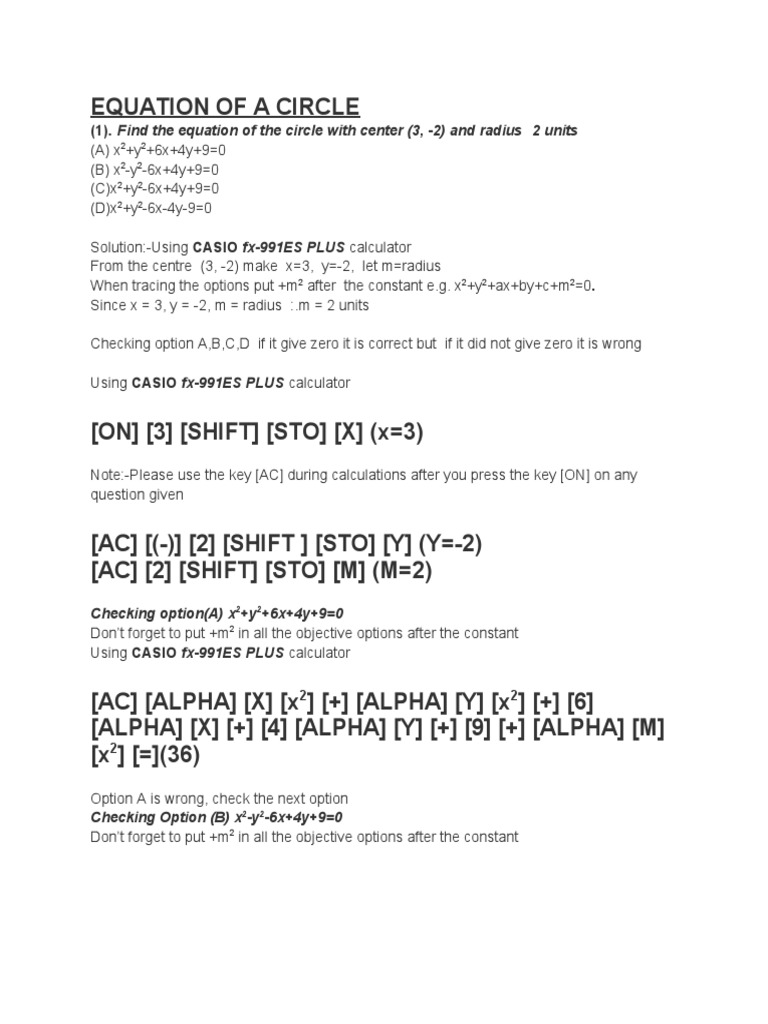 EQUATION OF A CIRCLE

(1). Find the equation of the circle with center (3, -2) and radius 2 units

(A) $x^2+y^2+6x+4y+9=0$

(B) $x^2-y^2-6x+4y+9=0$

(C)$x^2+y^2-6x+4y+9=0$

(D)$x^2+y^2-6x-4y-9=0$

Solution:-Using CASIO fx-991ES PLUS calculator

From the centre (3, -2) make x=3, y=-2, let m=radius

When tracing the options put $+m^2$ after the constant e.g. $x^2+y^2+ax+by+c+m^2=0$.

Since x = 3, y = -2, m = radius :.m = 2 units

Checking option A,B,C,D if it give zero it is correct but if it did not give zero it is wrong

Using CASIO fx-991ES PLUS calculator

[ON] [3] [SHIFT] [STO] [X] (x=3)

Note:-Please use the key [AC] during calculations after you press the key [ON] on any question given

[AC] [(-)] [2] [SHIFT ] [STO] [Y] (Y=-2)

[AC] [2] [SHIFT] [STO] [M] (M=2)

Checking option(A) $x^2+y^2+6x+4y+9=0$

Don't forget to put $+m^2$ in all the objective options after the constant

Using CASIO fx-991ES PLUS calculator

[AC] [ALPHA] [X] [$x^2$] [+] [ALPHA] [Y] [$x^2$] [+] [6] [ALPHA] [X] [+] [4] [ALPHA] [Y] [+] [9] [+] [ALPHA] [M] [$x^2$] [=](36)

Option A is wrong, check the next option

Checking Option (B) $x^2-y^2-6x+4y+9=0$

Don't forget to put $+m^2$ in all the objective options after the constant